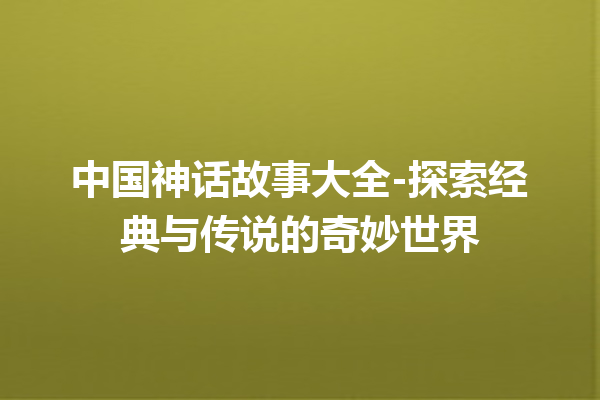 中国神话故事大全-探索经典与传说的奇妙世界